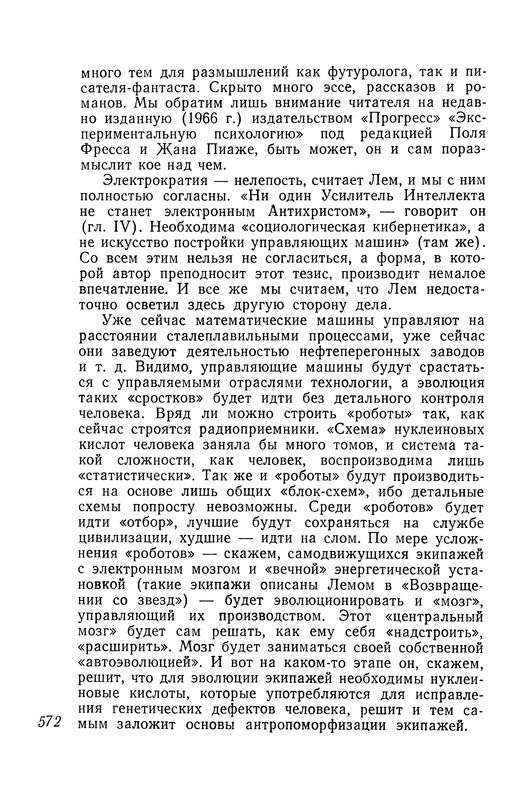 много тем для размышлений как футуролога, так и писателя-фантаста. Скрыто много эссе, рассказов и романов. Мы обратим лишь внимание читателя на недавно изданную (1966 г.) издательством «Прогресс» «Экспериментальную психологию» под редакцией Поля Фресса и Жана Пиаже, быть может, он и сам поразмыслит кое над чем.

Электрократия — нелепость, считает Лем, и мы с ним полностью согласны. «Ни один Усилитель Интеллекта не станет электронным Антихристом», — говорит он (гл. IV). Необходима «социологическая кибернетика», а не искусство постройки управляющих машин» (там же). Со всем этим нельзя не согласиться, а форма, в которой автор преподносит этот тезис, производит немалое впечатление. И все же мы считаем, что Лем недостаточно осветил здесь другую сторону дела.

Уже сейчас математические машины управляют на расстоянии сталеплавильными процессами, уже сейчас они заведуют деятельностью нефтеперегонных заводов и т. д. Видимо, управляющие машины будут срастаться с управляемыми отраслями технологии, а эволюция таких «сростков» будет идти без детального контроля человека. Вряд ли можно строить «роботы» так, как сейчас строятся радиоприемники. «Схема» нуклеиновых кислот человека заняла бы много томов, и система такой сложности, как человек, воспроизводима лишь «статистически». Так же и «роботы» будут производиться на основе лишь общих «блок-схем», ибо детальные схемы попросту невозможны. Среди «роботов» будет идти «отбор», лучшие будут сохраняться на службе цивилизации, худшие — идти на слом. По мере усложнения «роботов» — скажем, самодвижущихся экипажей с электронным мозгом и «вечной» энергетической установкой (такие экипажи описаны Лемом в «Возвращении со звезд») — будет эволюционировать и «мозг», управляющий их производством. Этот «центральный мозг» будет сам решать, как ему себя «надстроить», «расширить». Мозг будет заниматься своей собственной «автоэволюцией». И вот на каком-то этапе он, скажем, решит, что для эволюции экипажей необходимы нуклеиновые кислоты, которые употребляются для исправления генетических дефектов человека, решит и тем самым заложит основы антропоморфизации экипажей.

572